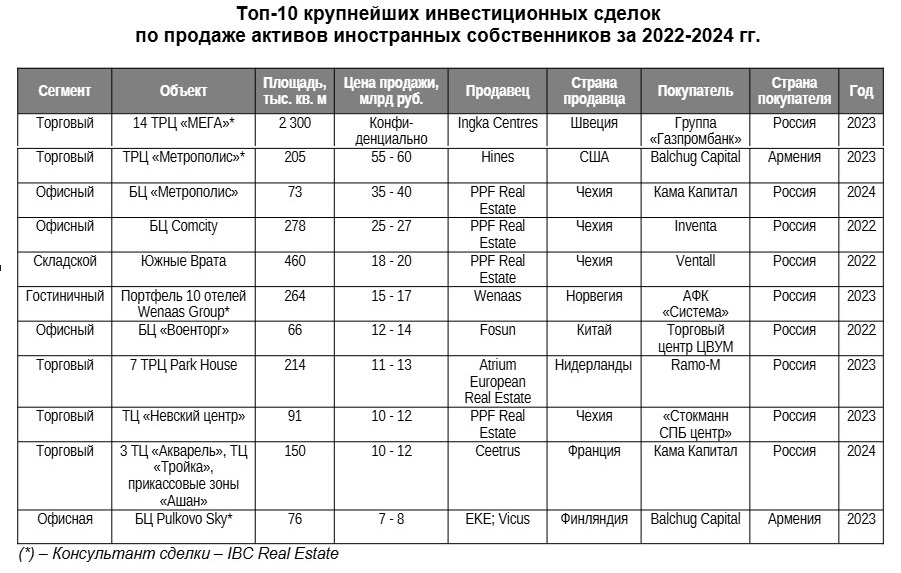 Топ-10 крупнейших инвестиционных сделок по продаже активов иностранных собственников за 2022-2024 гг.

| Сегмент | Объект | Площадь, тыс. кв. м | Цена продажи, млрд руб. | Продавец | Страна продавца | Покупатель | Страна покупателя | Год |
|---|---|---|---|---|---|---|---|---|
| Торговый | 14 ТРЦ «МЕГА»* | 2 300 | Конфиденциально | Ingka Centres | Швеция | Группа «Газпромбанк» | Россия | 2023 |
| Торговый | ТРЦ «Метрополис»* | 205 | 55 - 60 | Hines | США | Balchug Capital | Армения | 2023 |
| Офисный | БЦ «Метрополис» | 73 | 35 - 40 | PPF Real Estate | Чехия | Кама Капитал | Россия | 2024 |
| Офисный | БЦ Comcity | 278 | 25 - 27 | PPF Real Estate | Чехия | Inventa | Россия | 2022 |
| Складской | Южные Врата | 460 | 18 - 20 | PPF Real Estate | Чехия | Ventall | Россия | 2022 |
| Гостиничный | Портфель 10 отелей Wenaas Group* | 264 | 15 - 17 | Wenaas | Норвегия | АФК «Система» | Россия | 2023 |
| Офисный | БЦ «Военторг» | 66 | 12 - 14 | Fosun | Китай | Торговый центр ЦВУМ | Россия | 2022 |
| Торговый | 7 ТРЦ Park House | 214 | 11 - 13 | Atrium European Real Estate | Нидерланды | Ramo-M | Россия | 2023 |
| Торговый | ТЦ «Невский центр» | 91 | 10 - 12 | PPF Real Estate | Чехия | «Стокманн СПБ центр» | Россия | 2023 |
| Торговый | 3 ТЦ «Акварель», ТЦ «Тройка», прикассовые зоны «Ашан» | 150 | 10 - 12 | Ceetrus | Франция | Кама Капитал | Россия | 2024 |
| Офисная | БЦ Pulkovo Sky* | 76 | 7 - 8 | EKE; Vicus | Финляндия | Balchug Capital | Армения | 2023 |

(*) – Консультант сделки – IBC Real Estate